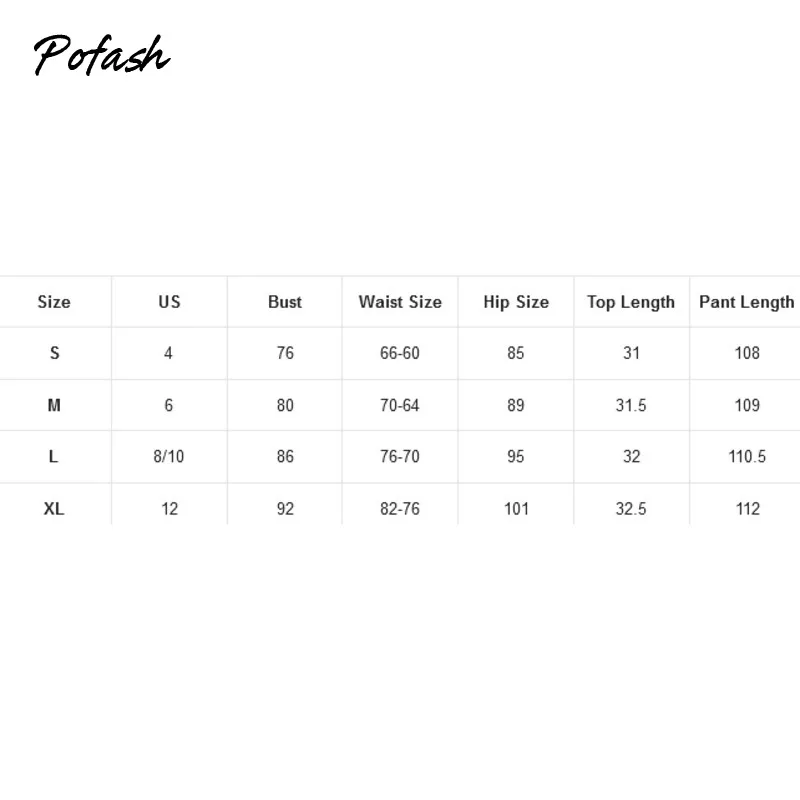 Pofash

| Size | US | Bust | Waist Size | Hip Size | Top Length | Pant Length |
|---|---|---|---|---|---|---|
| S | 4 | 76 | 66-60 | 85 | 31 | 108 |
| M | 6 | 80 | 70-64 | 89 | 31.5 | 109 |
| L | 8/10 | 86 | 76-70 | 95 | 32 | 110.5 |
| XL | 12 | 92 | 82-76 | 101 | 32.5 | 112 |